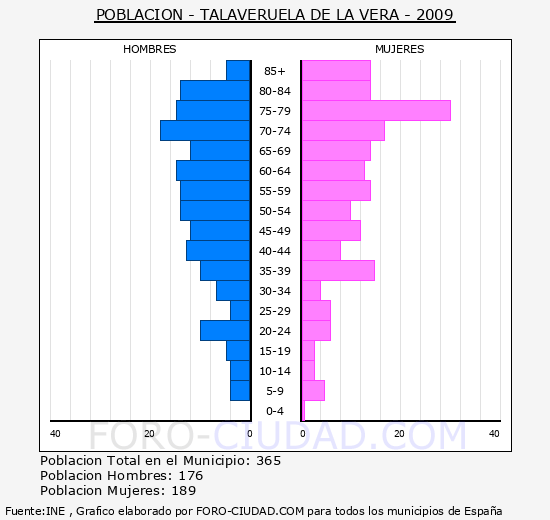 POBLACION - TALAVERUELA DE LA VERA - 2009

HOMBRES

MUJERES

85+
80-84
75-79
70-74
65-69
60-64
55-59
50-54
45-49
40-44
35-39
30-34
25-29
20-24
15-19
10-14
5-9
0-4

40 20 0 0 20 40

FORO-CIUDAD.COM

Poblacion Total en el Municipio: 365
Poblacion Hombres: 176
Poblacion Mujeres: 189

Fuente:INE , Grafico elaborado por FORO-CIUDAD.COM para todos los municipios de España